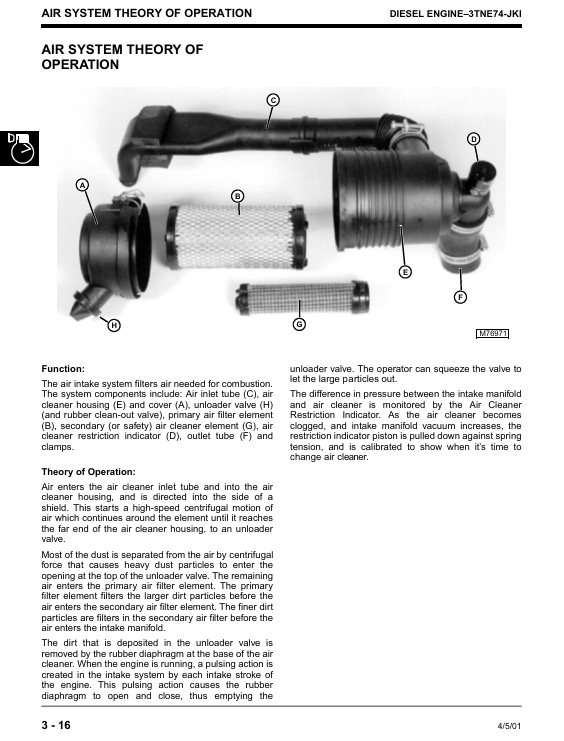 AIR SYSTEM THEORY OF OPERATION

DIESEL ENGINE–3TNE74-JKI

AIR SYSTEM THEORY OF OPERATION

C

D

A

B

E

F

H

G

M76971

Function:

The air intake system filters air needed for combustion. The system components include: Air inlet tube (C), air cleaner housing (E) and cover (A), unloader valve (H) (and rubber clean-out valve), primary air filter element (B), secondary (or safety) air cleaner element (G), air cleaner restriction indicator (D), outlet tube (F) and clamps.

Theory of Operation:

Air enters the air cleaner inlet tube and into the air cleaner housing, and is directed into the side of a shield. This starts a high-speed centrifugal motion of air which continues around the element until it reaches the far end of the air cleaner housing, to an unloader valve.

Most of the dust is separated from the air by centrifugal force that causes heavy dust particles to enter the opening at the top of the unloader valve. The remaining air enters the primary air filter element. The primary filter element filters the larger dirt particles before the air enters the secondary air filter element. The finer dirt particles are filters in the secondary air filter before the air enters the intake manifold.

The dirt that is deposited in the unloader valve is removed by the rubber diaphragm at the base of the air cleaner. When the engine is running, a pulsing action is created in the intake system by each intake stroke of the engine. This pulsing action causes the rubber diaphragm to open and close, thus emptying the unloader valve. The operator can squeeze the valve to let the large particles out.

The difference in pressure between the intake manifold and air cleaner is monitored by the Air Cleaner Restriction Indicator. As the air cleaner becomes clogged, and intake manifold vacuum increases, the restriction indicator piston is pulled down against spring tension, and is calibrated to show when it's time to change air cleaner.

3 - 16

4/5/01